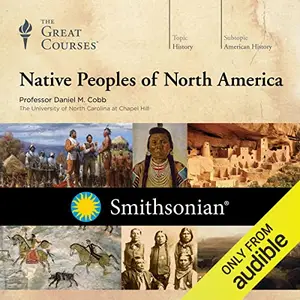 THE
GREAT
COURSES®

Topic
History

Subtopic
American History

Native Peoples of North America

Professor Daniel M. Cobb
The University of North Carolina at Chapel Hill

Smithsonian®

ONLY FROM
audible